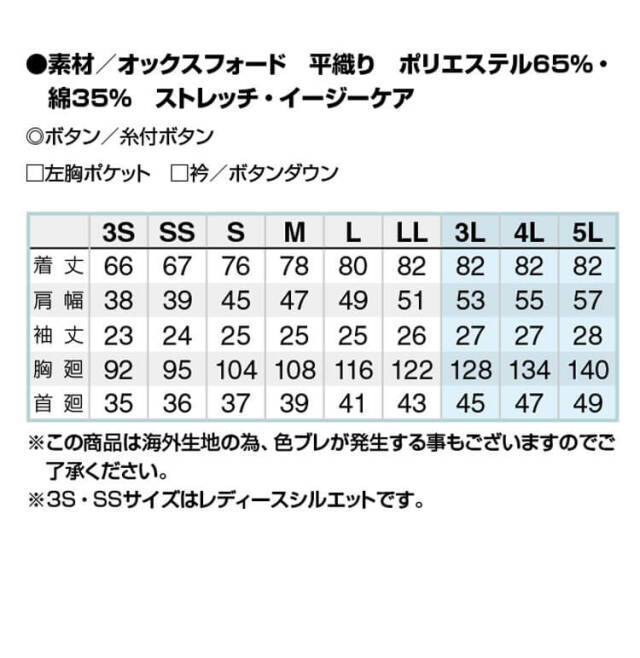 ●素材／オックスフォード　平織り　ポリエステル65%・綿35%　ストレッチ・イージーケア

◎ボタン／糸付ボタン

□左胸ポケット　□衿／ボタンダウン

| | 3S | SS | S | M | L | LL | 3L | 4L | 5L |
|---|---|---|---|---|---|---|---|---|---|
| 着丈 | 66 | 67 | 76 | 78 | 80 | 82 | 82 | 82 | 82 |
| 肩幅 | 38 | 39 | 45 | 47 | 49 | 51 | 53 | 55 | 57 |
| 袖丈 | 23 | 24 | 25 | 25 | 25 | 26 | 27 | 27 | 28 |
| 胸廻 | 92 | 95 | 104 | 108 | 116 | 122 | 128 | 134 | 140 |
| 首廻 | 35 | 36 | 37 | 39 | 41 | 43 | 45 | 47 | 49 |

※この商品は海外生地の為、色ブレが発生する事もございますのでご了承ください。

※3S・SSサイズはレディースシルエットです。